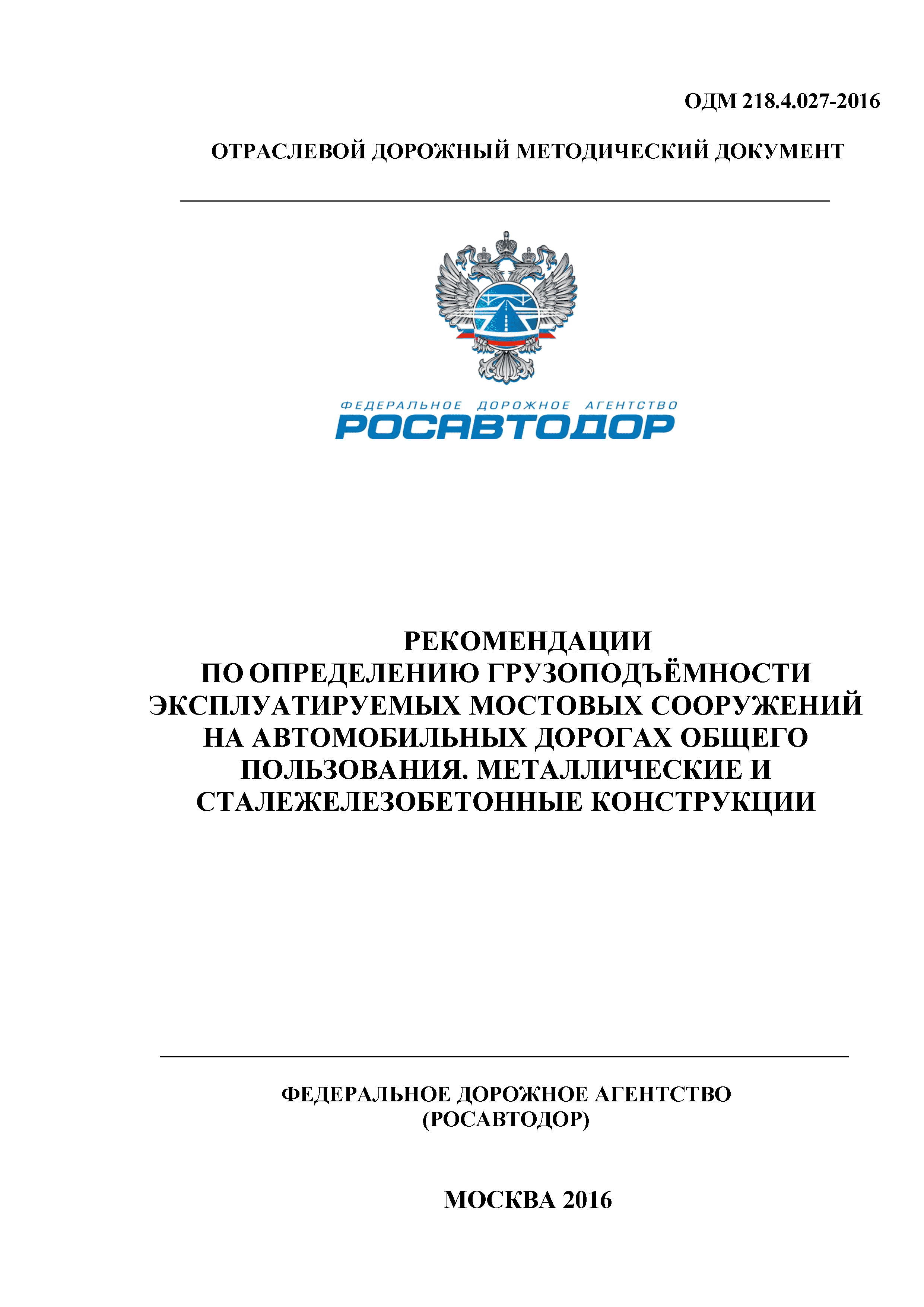 ОДМ 218.4.027-2016

ОТРАСЛЕВОЙ ДОРОЖНЫЙ МЕТОДИЧЕСКИЙ ДОКУМЕНТ

ФЕДЕРАЛЬНОЕ ДОРОЖНОЕ АГЕНТСТВО
РОСАВТОДОР

РЕКОМЕНДАЦИИ
ПО ОПРЕДЕЛЕНИЮ ГРУЗОПОДЪЁМНОСТИ ЭКСПЛУАТИРУЕМЫХ МОСТОВЫХ СООРУЖЕНИЙ НА АВТОМОБИЛЬНЫХ ДОРОГАХ ОБЩЕГО ПОЛЬЗОВАНИЯ. МЕТАЛЛИЧЕСКИЕ И СТАЛЕЖЕЛЕЗОБЕТОННЫЕ КОНСТРУКЦИИ

ФЕДЕРАЛЬНОЕ ДОРОЖНОЕ АГЕНТСТВО
(РОСАВТОДОР)

МОСКВА 2016